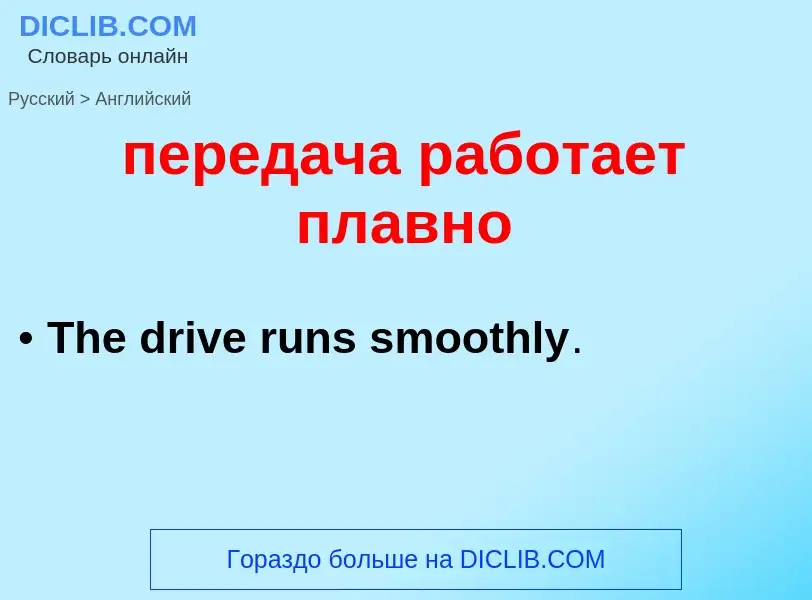 DICLIB.COM
Словарь онлайн

Русский > Английский

передача работает плавно

• The drive runs smoothly.

Гораздо больше на DICLIB.COM